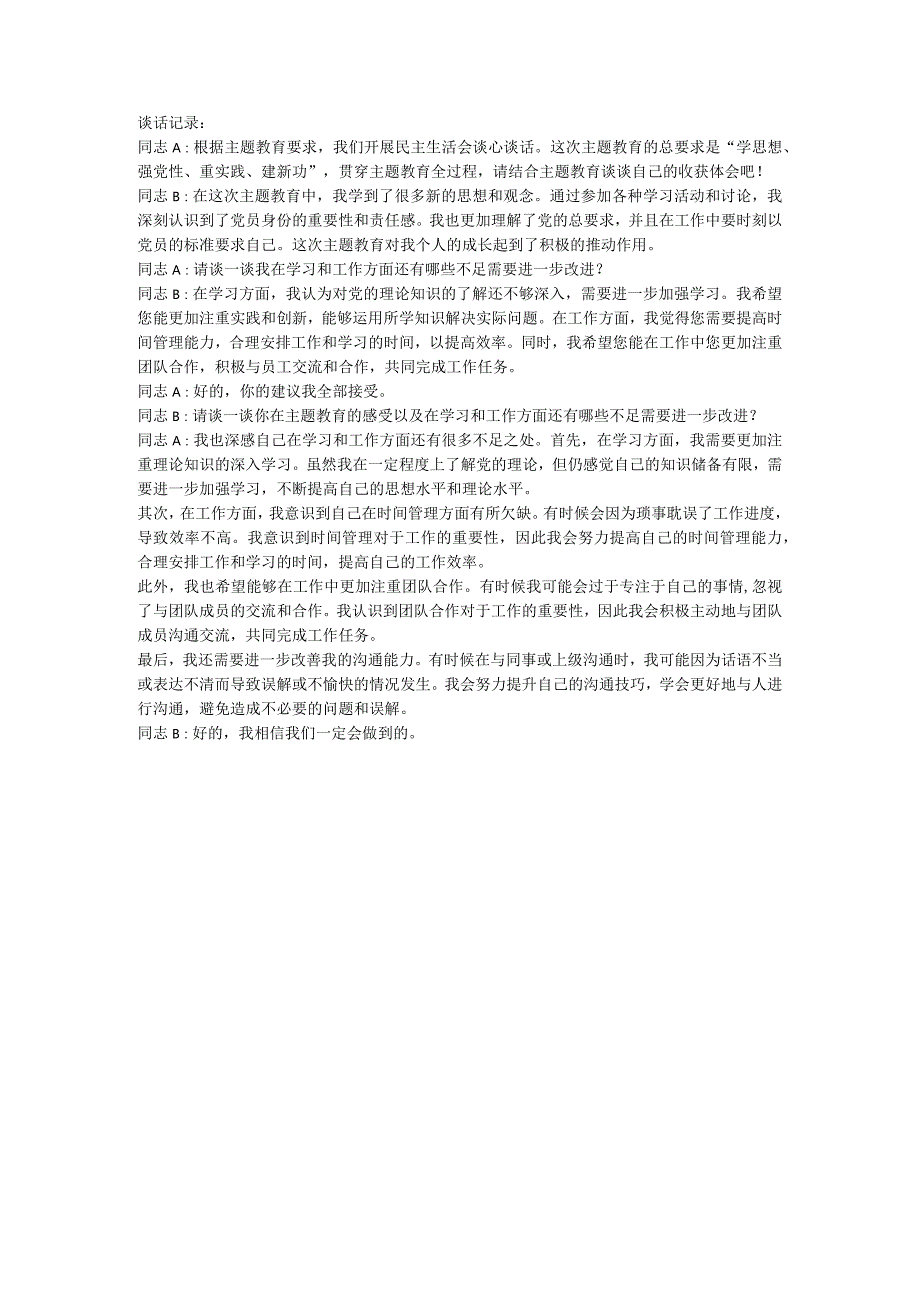 谈话记录：

同志A：根据主题教育要求，我们开展民主生活会谈心谈话。这次主题教育的总要求是“学思想、强党性、重实践、建新功”，贯穿主题教育全过程，请结合主题教育谈谈自己的收获体会吧！

同志B：在这次主题教育中，我学到了很多新的思想和观念。通过参加各种学习活动和讨论，我深刻认识到了党员身份的重要性和责任感。我也更加理解了党的总要求，并且在工作中要时刻以党员的标准要求自己。这次主题教育对我个人的成长起到了积极的推动作用。

同志A：请谈一谈我在学习和工作方面还有哪些不足需要进一步改进？

同志B：在学习方面，我认为对党的理论知识的了解还不够深入，需要进一步加强学习。我希望您能更加注重实践和创新，能够运用所学知识解决实际问题。在工作方面，我觉得您需要提高时间管理能力，合理安排工作和学习的时间，以提高效率。同时，我希望您能在工作中您更加注重团队合作，积极与员工交流和合作，共同完成工作任务。

同志A：好的，你的建议我全部接受。

同志B：请谈一谈你在主题教育的感受以及在学习和工作方面还有哪些不足需要进一步改进？

同志A：我也深感自己在学习和工作方面还有很多不足之处。首先，在学习方面，我需要更加注重理论知识的深入学习。虽然我在一定程度上了解党的理论，但仍感觉自己的知识储备有限，需要进一步加强学习，不断提高自己的思想水平和理论水平。

其次，在工作方面，我意识到自己在时间管理方面有所欠缺。有时候会因为琐事耽误了工作进度，导致效率不高。我意识到时间管理对于工作的重要性，因此我会努力提高自己的时间管理能力，合理安排工作和学习的时间，提高自己的工作效率。

此外，我也希望能够在工作中更加注重团队合作。有时候我可能会过于专注于自己的事情，忽视了与团队成员的交流和合作。我认识到团队合作对于工作的重要性，因此我会积极主动地与团队成员沟通交流，共同完成工作任务。

最后，我还需要进一步改善我的沟通能力。有时候在与同事或上级沟通时，我可能因为话语不当或表达不清而导致误解或不愉快的情况发生。我会努力提升自己的沟通技巧，学会更好地与人进行沟通，避免造成不必要的问题和误解。

同志B：好的，我相信我们一定会做到的。